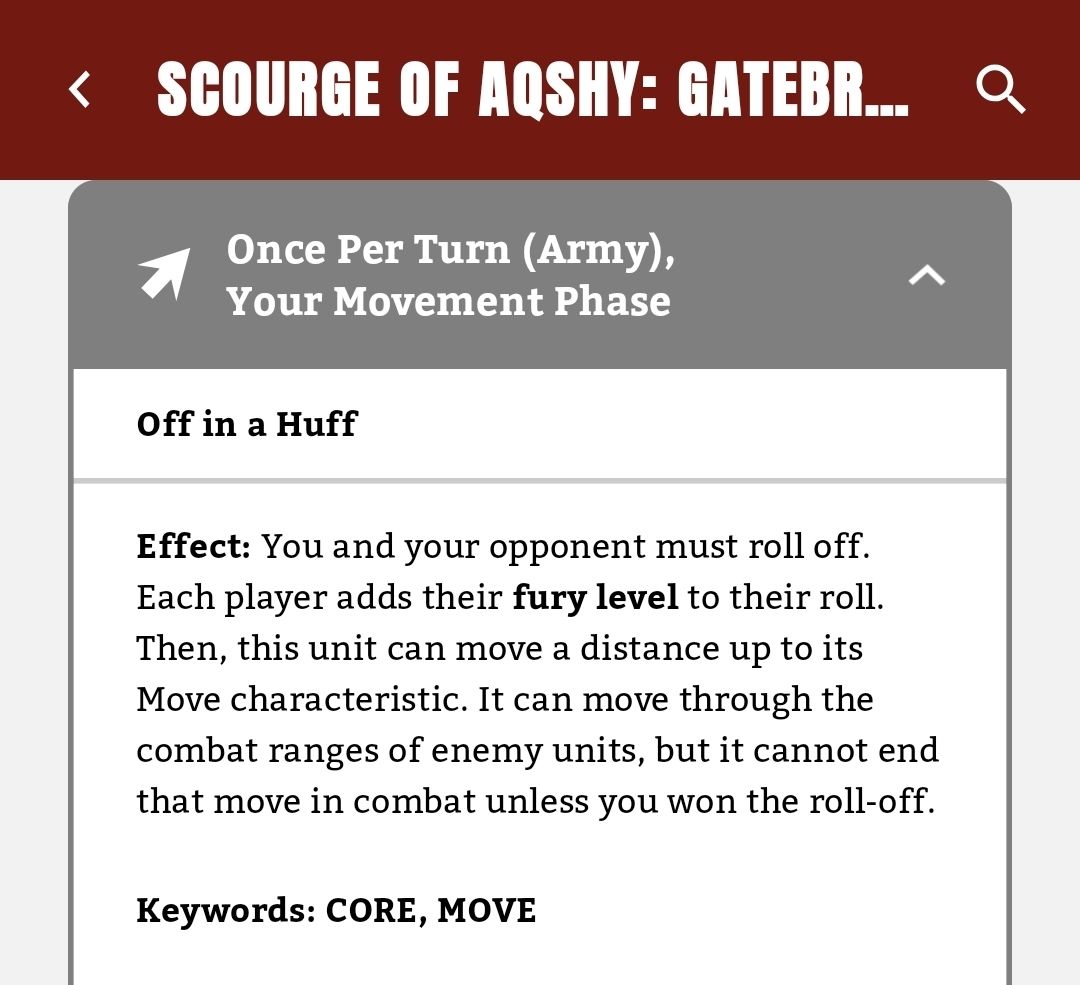 SCOURGE OF AQSHY: GATEBR...

Once Per Turn (Army), Your Movement Phase

Off in a Huff

Effect: You and your opponent must roll off. Each player adds their fury level to their roll. Then, this unit can move a distance up to its Move characteristic. It can move through the combat ranges of enemy units, but it cannot end that move in combat unless you won the roll-off.

Keywords: CORE, MOVE